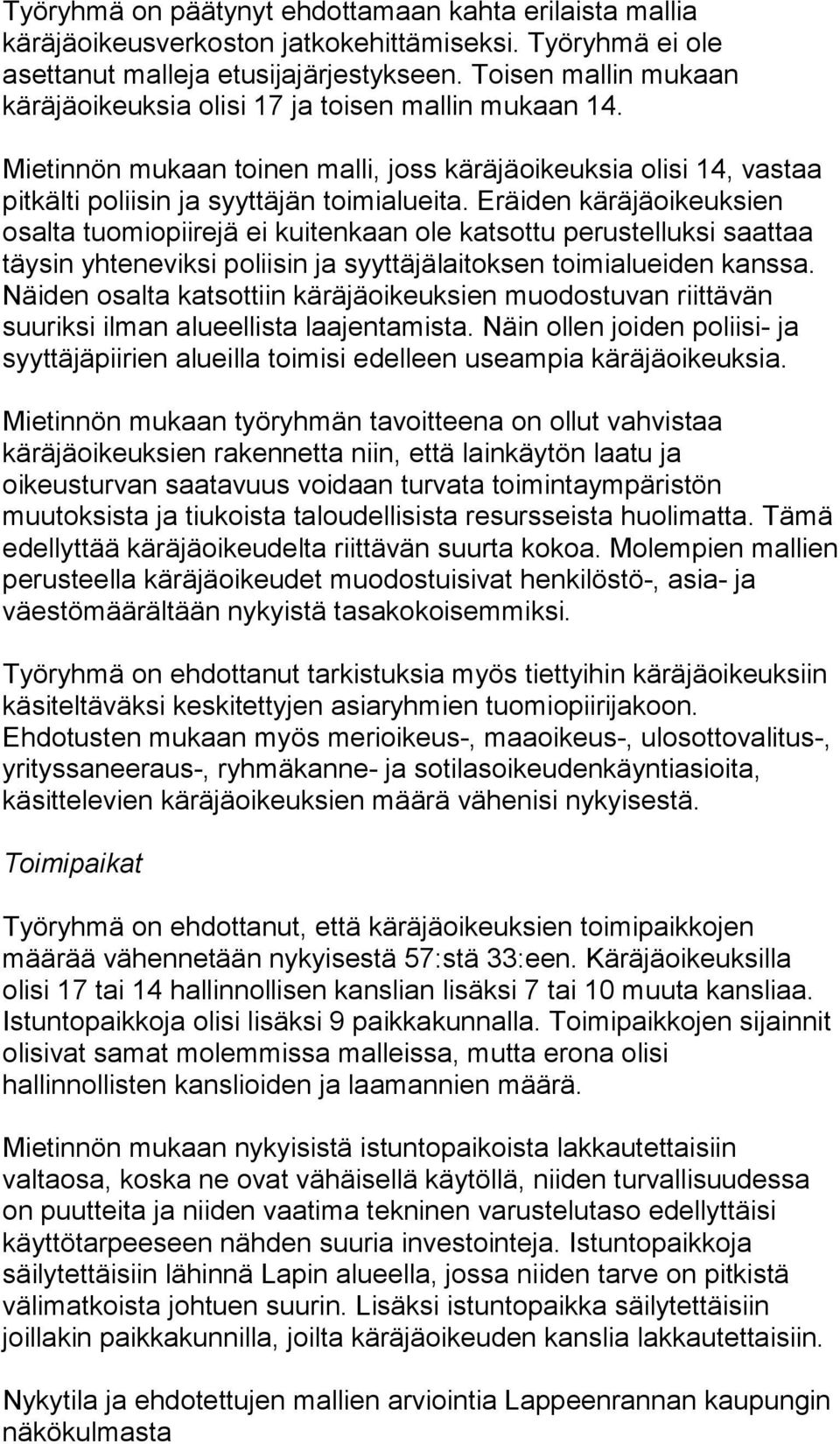 Työryhmä on päätynyt ehdottamaan kahta erilaista mallia käräjäoikeusverkoston jatkokehittämiseksi. Työryhmä ei ole asettanut malleja etusijajärjestykseen. Toisen mallin mukaan käräjäoikeuksia olisi 17 ja toisen mallin mukaan 14.

Mietinnön mukaan toinen malli, joss käräjäoikeuksia olisi 14, vastaa pitkälti poliisin ja syyttäjän toimialueita. Eräiden käräjäoikeuksien osalta tuomiopiirejä ei kuitenkaan ole katsottu perustelluksi saattaa täysin yhteneviksi poliisin ja syyttäjälaitoksen toimialueiden kanssa. Näiden osalta katsottiin käräjäoikeuksien muodostuvan riittävän suuriksi ilman alueellista laajentamista. Näin ollen joiden poliisi- ja syyttäjäpiirien alueilla toimisi edelleen useampia käräjäoikeuksia.

Mietinnön mukaan työryhmän tavoitteena on ollut vahvistaa käräjäoikeuksien rakennetta niin, että lainkäytön laatu ja oikeusturvan saatavuus voidaan turvata toimintaympäristön muutoksista ja tiukoista taloudellisista resursseista huolimatta. Tämä edellyttää käräjäoikeudelta riittävän suurta kokoa. Molempien mallien perusteella käräjäoikeudet muodostuisivat henkilöstö-, asia- ja väestömäärältään nykyistä tasakokoisemmiksi.

Työryhmä on ehdottanut tarkistuksia myös tiettyihin käräjäoikeuksiin käsiteltäväksi keskitettyjen asiaryhmien tuomiopiirijakoon. Ehdotusten mukaan myös merioikeus-, maaoikeus-, ulosottovalitus-, yrityssaneeraus-, ryhmäkanne- ja sotilasoikeudenkäyntiasioita, käsittelevien käräjäoikeuksien määrä vähenisi nykyisestä.

Toimipaikat

Työryhmä on ehdottanut, että käräjäoikeuksien toimipaikkojen määrää vähennetään nykyisestä 57:stä 33:een. Käräjäoikeuksilla olisi 17 tai 14 hallinnollisen kanslian lisäksi 7 tai 10 muuta kansliaa. Istuntopaikkoja olisi lisäksi 9 paikkakunnalla. Toimipaikkojen sijainnit olisivat samat molemmissa malleissa, mutta erona olisi hallinnollisten kanslioiden ja laamannien määrä.

Mietinnön mukaan nykyisistä istuntopaikoista lakkautettaisiin valtaosa, koska ne ovat vähäisellä käytöllä, niiden turvallisuudessa on puutteita ja niiden vaatima tekninen varustelutaso edellyttäisi käyttötarpeeseen nähden suuria investointeja. Istuntopaikkoja säilytettäisiin lähinnä Lapin alueella, jossa niiden tarve on pitkistä välimatkoista johtuen suurin. Lisäksi istuntopaikka säilytettäisiin joillakin paikkakunnilla, joilta käräjäoikeuden kanslia lakkautettaisiin.

Nykytila ja ehdotettujen mallien arviointia Lappeenrannan kaupungin näkökulmasta